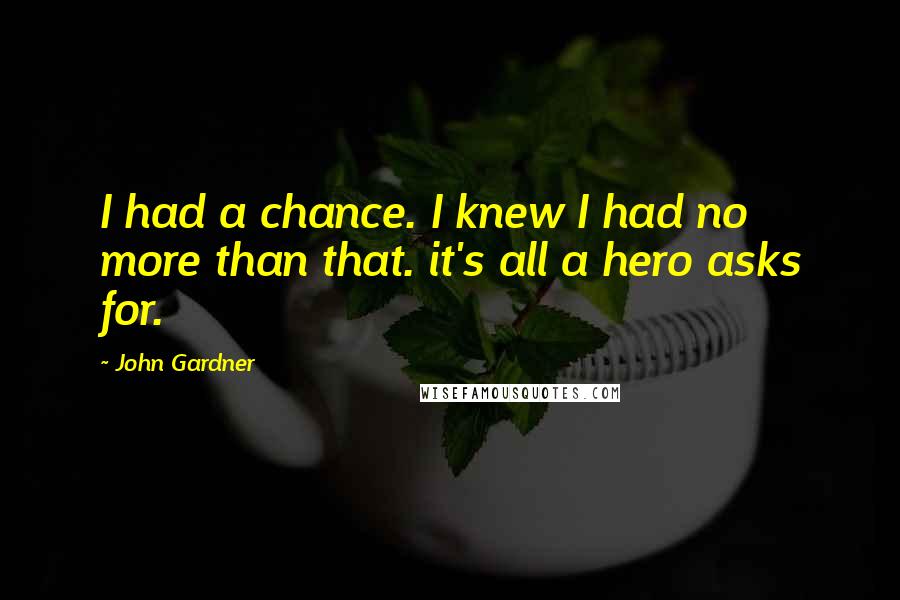 I had a chance. I knew I had no more than that. it's all a hero asks for.

~ John Gardner

WISEFAMOUSQUOTES.COM